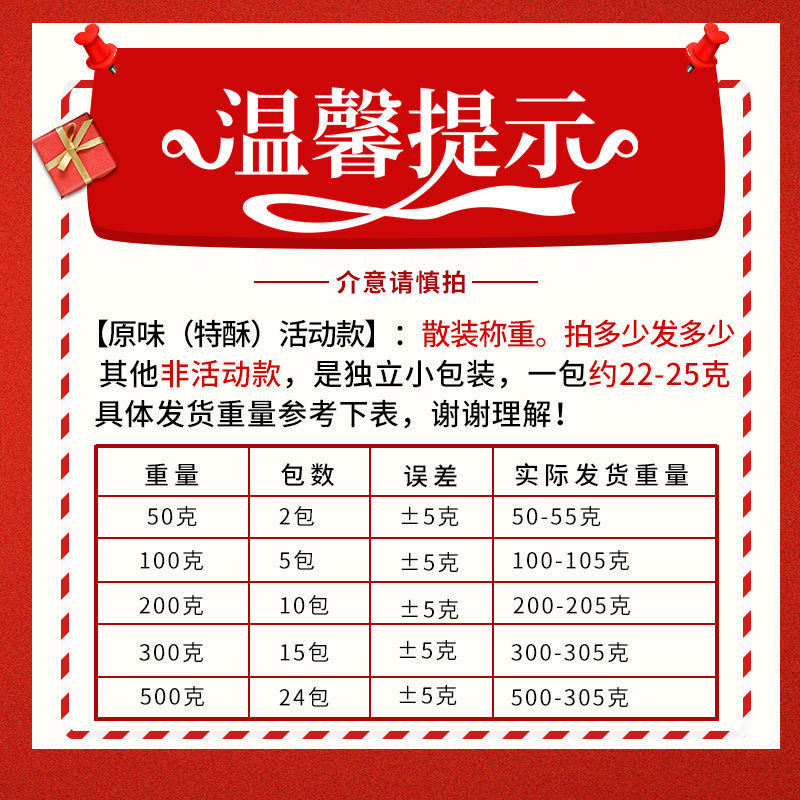 温馨提示

介意请慎拍

【原味（特酥）活动款】：散装称重。拍多少发多少
其他非活动款，是独立小包装，一包约22-25克
具体发货重量参考下表，谢谢理解！

| 重量 | 包数 | 误差 | 实际发货重量 |
|---|---|---|---|
| 50克 | 2包 | ±5克 | 50-55克 |
| 100克 | 5包 | ±5克 | 100-105克 |
| 200克 | 10包 | ±5克 | 200-205克 |
| 300克 | 15包 | ±5克 | 300-305克 |
| 500克 | 24包 | ±5克 | 500-305克 |